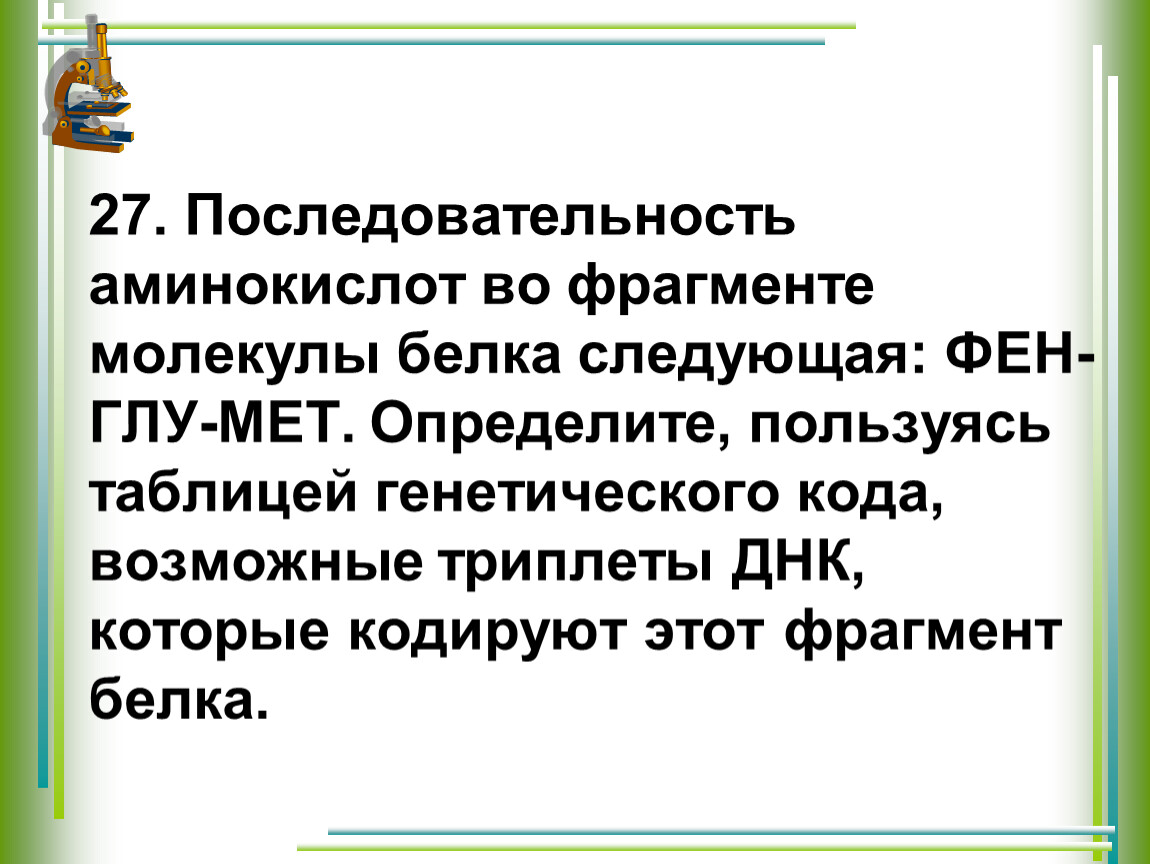 27. Последовательность аминокислот во фрагменте молекулы белка следующая: ФЕН-ГЛУ-МЕТ. Определите, пользуясь таблицей генетического кода, возможные триплеты ДНК, которые кодируют этот фрагмент белка.